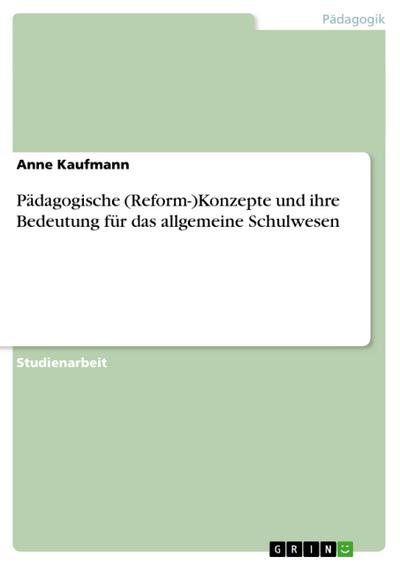 Pädagogik

Anne Kaufmann

Pädagogische (Reform-)Konzepte und ihre Bedeutung für das allgemeine Schulwesen

Studienarbeit

GRIN